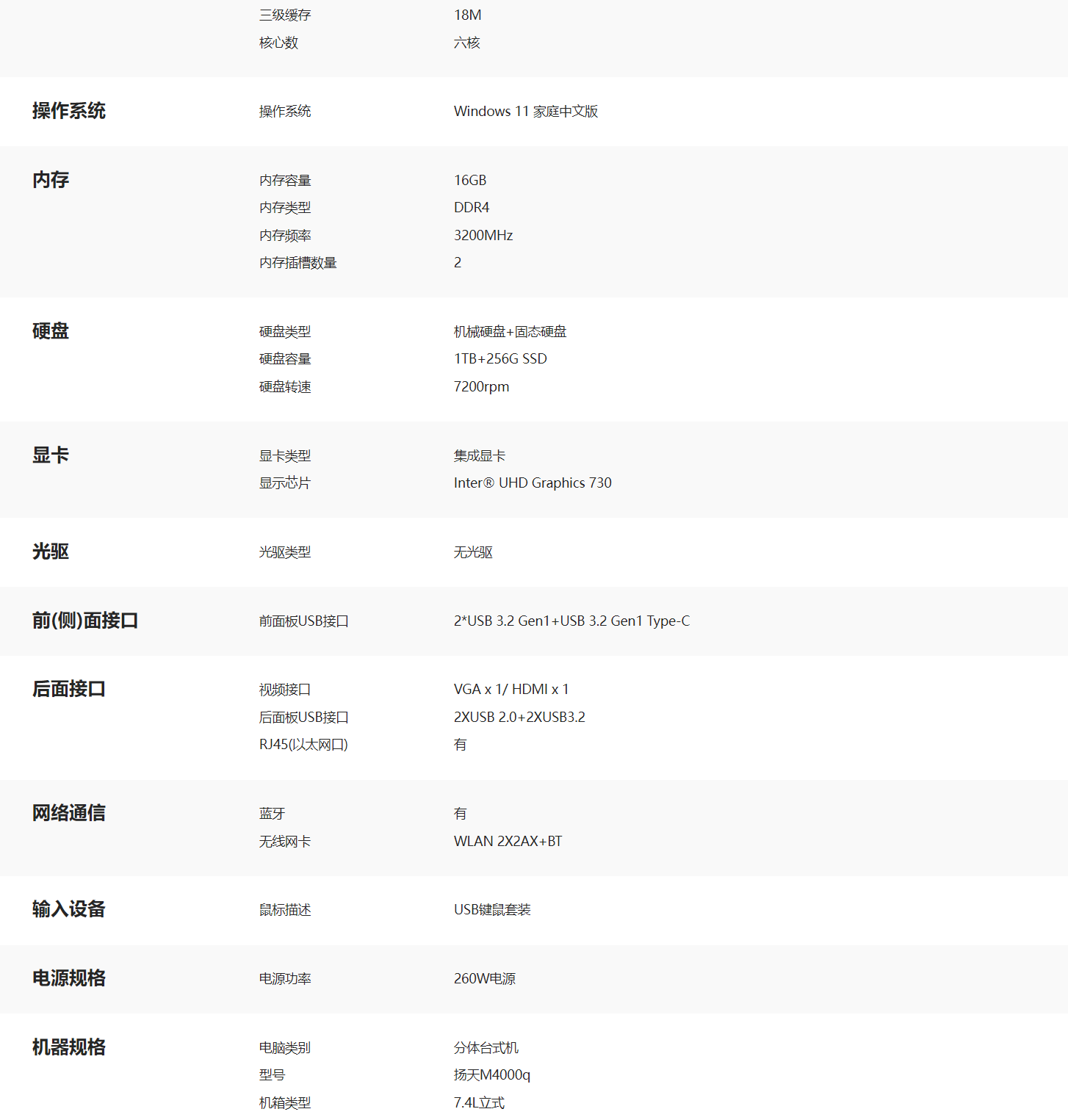 | | | |
|---|---|---|
| | 三级缓存 | 18M |
| | 核心数 | 六核 |
| 操作系统 | 操作系统 | Windows 11 家庭中文版 |
| 内存 | 内存容量 | 16GB |
| | 内存类型 | DDR4 |
| | 内存频率 | 3200MHz |
| | 内存插槽数量 | 2 |
| 硬盘 | 硬盘类型 | 机械硬盘+固态硬盘 |
| | 硬盘容量 | 1TB+256G SSD |
| | 硬盘转速 | 7200rpm |
| 显卡 | 显卡类型 | 集成显卡 |
| | 显示芯片 | Inter® UHD Graphics 730 |
| 光驱 | 光驱类型 | 无光驱 |
| 前(侧)面接口 | 前面板USB接口 | 2*USB 3.2 Gen1+USB 3.2 Gen1 Type-C |
| 后面接口 | 视频接口 | VGA x 1/ HDMI x 1 |
| | 后面板USB接口 | 2XUSB 2.0+2XUSB3.2 |
| | RJ45(以太网口) | 有 |
| 网络通信 | 蓝牙 | 有 |
| | 无线网卡 | WLAN 2X2AX+BT |
| 输入设备 | 鼠标描述 | USB键鼠套装 |
| 电源规格 | 电源功率 | 260W电源 |
| 机器规格 | 电脑类别 | 分体台式机 |
| | 型号 | 扬天M4000q |
| | 机箱类型 | 7.4L立式 |